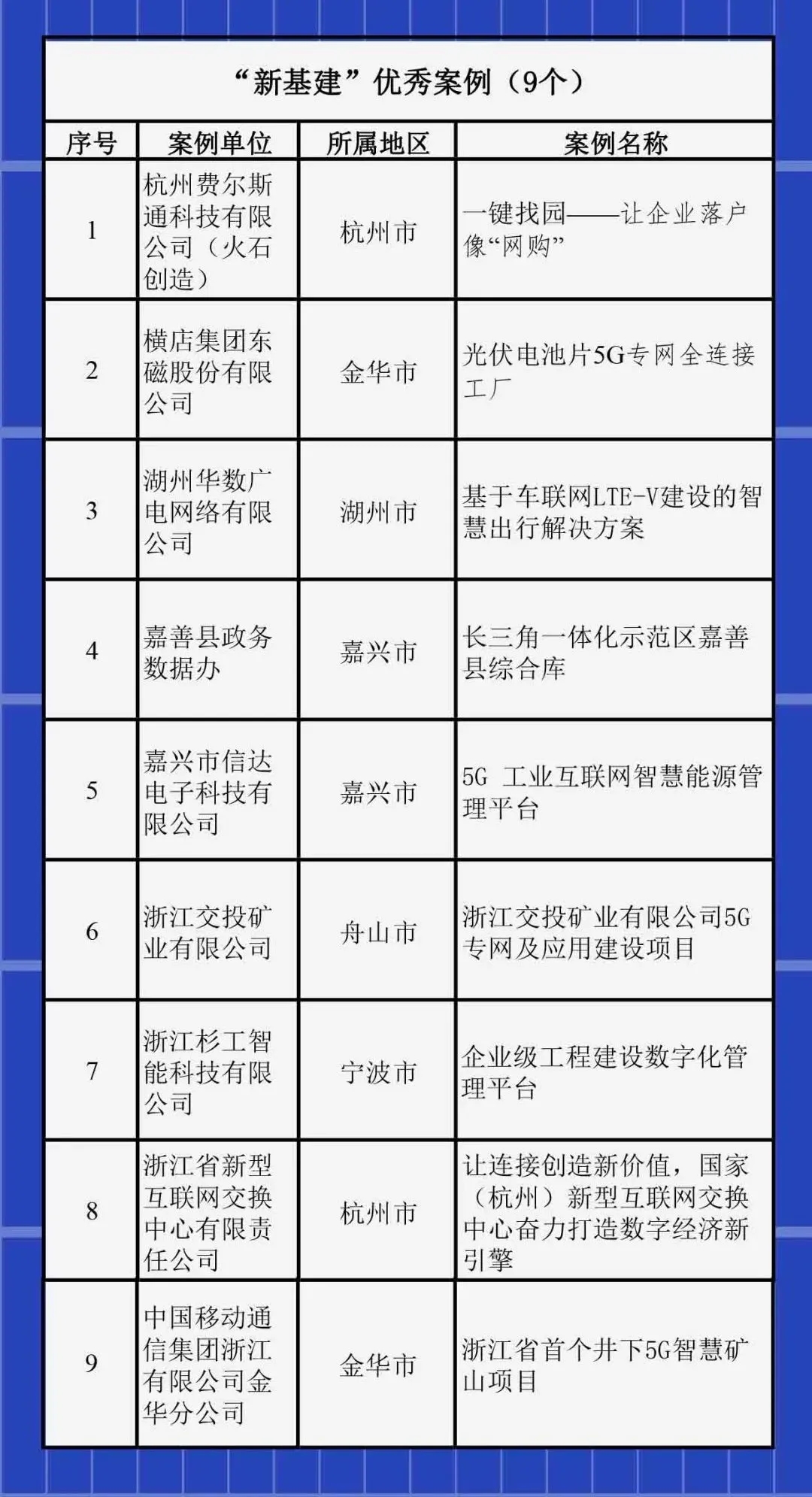 “新基建”优秀案例（9个）

| 序号 | 案例单位 | 所属地区 | 案例名称 |
|---|---|---|---|
| 1 | 杭州费尔斯通科技有限公司（火石创造） | 杭州市 | 一键找园——让企业落户像“网购” |
| 2 | 横店集团东磁股份有限公司 | 金华市 | 光伏电池片5G专网全连接工厂 |
| 3 | 湖州华数广电网络有限公司 | 湖州市 | 基于车联网LTE-V建设的智慧出行解决方案 |
| 4 | 嘉善县政务数据办 | 嘉兴市 | 长三角一体化示范区嘉善县综合库 |
| 5 | 嘉兴市信达电子科技有限公司 | 嘉兴市 | 5G 工业互联网智慧能源管理平台 |
| 6 | 浙江交投矿业有限公司 | 舟山市 | 浙江交投矿业有限公司5G专网及应用建设项目 |
| 7 | 浙江杉工智能科技有限公司 | 宁波市 | 企业级工程建设数字化管理平台 |
| 8 | 浙江省新型互联网交换中心有限责任公司 | 杭州市 | 让连接创造新价值，国家（杭州）新型互联网交换中心奋力打造数字经济新引擎 |
| 9 | 中国移动通信集团浙江有限公司金华分公司 | 金华市 | 浙江省首个井下5G智慧矿山项目 |